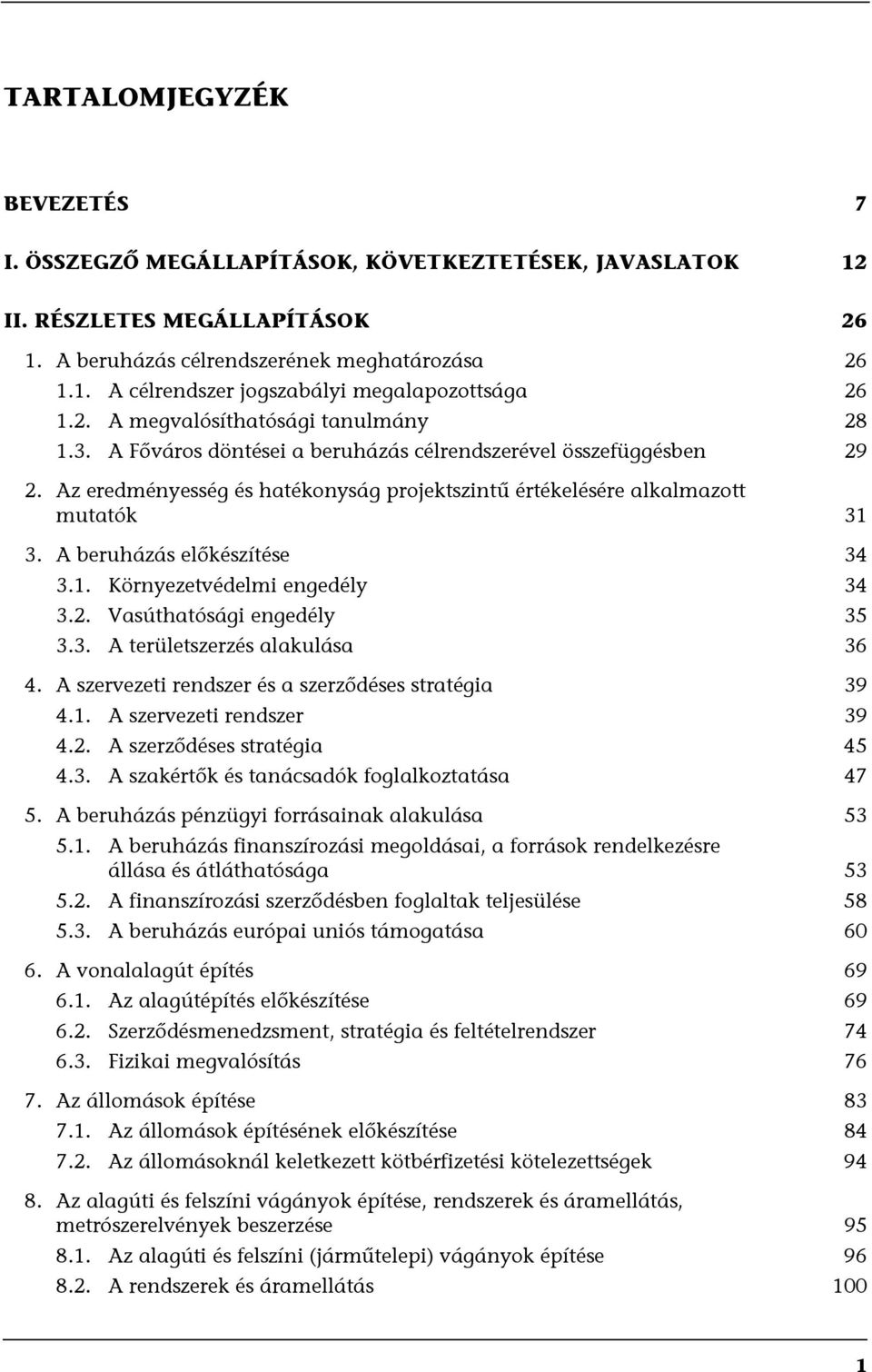 TARTALOMJEGYZÉK

BEVEZETÉS 7

I. ÖSSZEGZŐ MEGÁLLAPÍTÁSOK, KÖVETKEZTETÉSEK, JAVASLATOK 12

II. RÉSZLETES MEGÁLLAPÍTÁSOK 26

1. A beruházás célrendszerének meghatározása 26

1.1. A célrendszer jogszabályi megalapozottsága 26

1.2. A megvalósíthatósági tanulmány 28

1.3. A Főváros döntései a beruházás célrendszerével összefüggésben 29

2. Az eredményesség és hatékonyság projektszintű értékelésére alkalmazott mutatók 31

3. A beruházás előkészítése 34

3.1. Környezetvédelmi engedély 34

3.2. Vasúthatósági engedély 35

3.3. A területszerzés alakulása 36

4. A szervezeti rendszer és a szerződéses stratégia 39

4.1. A szervezeti rendszer 39

4.2. A szerződéses stratégia 45

4.3. A szakértők és tanácsadók foglalkoztatása 47

5. A beruházás pénzügyi forrásainak alakulása 53

5.1. A beruházás finanszírozási megoldásai, a források rendelkezésre állása és átláthatósága 53

5.2. A finanszírozási szerződésben foglaltak teljesülése 58

5.3. A beruházás európai uniós támogatása 60

6. A vonalalagút építés 69

6.1. Az alagútépítés előkészítése 69

6.2. Szerződésmenedzsment, stratégia és feltételrendszer 74

6.3. Fizikai megvalósítás 76

7. Az állomások építése 83

7.1. Az állomások építésének előkészítése 84

7.2. Az állomásoknál keletkezett kötbérfizetési kötelezettségek 94

8. Az alagúti és felszíni vágányok építése, rendszerek és áramellátás, metrószerelvények beszerzése 95

8.1. Az alagúti és felszíni (járműtelepi) vágányok építése 96

8.2. A rendszerek és áramellátás 100

1